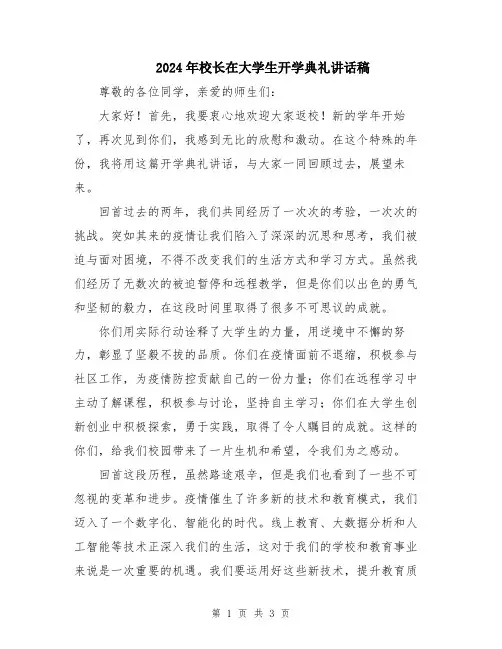 2024年校长在大学生开学典礼讲话稿

尊敬的各位同学，亲爱的师生们：

大家好！首先，我要衷心地欢迎大家返校！新的学年开始了，再次见到你们，我感到无比的欣慰和激动。在这个特殊的年份，我将用这篇开学典礼讲话，与大家一同回顾过去，展望未来。

回首过去的两年，我们共同经历了一次次的考验，一次次的挑战。突如其来的疫情让我们陷入了深深的沉思和思考，我们被迫与面对困境，不得不改变我们的生活方式和学习方式。虽然我们经历了无数次的被迫暂停和远程教学，但是你们以出色的勇气和坚韧的毅力，在这段时间里取得了很多不可思议的成就。

你们用实际行动诠释了大学生的力量，用逆境中不懈的努力，彰显了坚毅不拔的品质。你们在疫情面前不退缩，积极参与社区工作，为疫情防控贡献自己的一份力量；你们在远程学习中主动了解课程，积极参与讨论，坚持自主学习；你们在大学生创新创业中积极探索，勇于实践，取得了令人瞩目的成就。这样的你们，给我们校园带来了一片生机和希望，令我们为之感动。

回首这段历程，虽然路途艰辛，但是我们也看到了一些不可忽视的变革和进步。疫情催生了许多新的技术和教育模式，我们迈入了一个数字化、智能化的时代。线上教育、大数据分析和人工智能等技术正深入我们的生活，这对于我们的学校和教育事业来说是一次重要的机遇。我们要运用好这些新技术，提升教育质

第 1 页 共 3 页